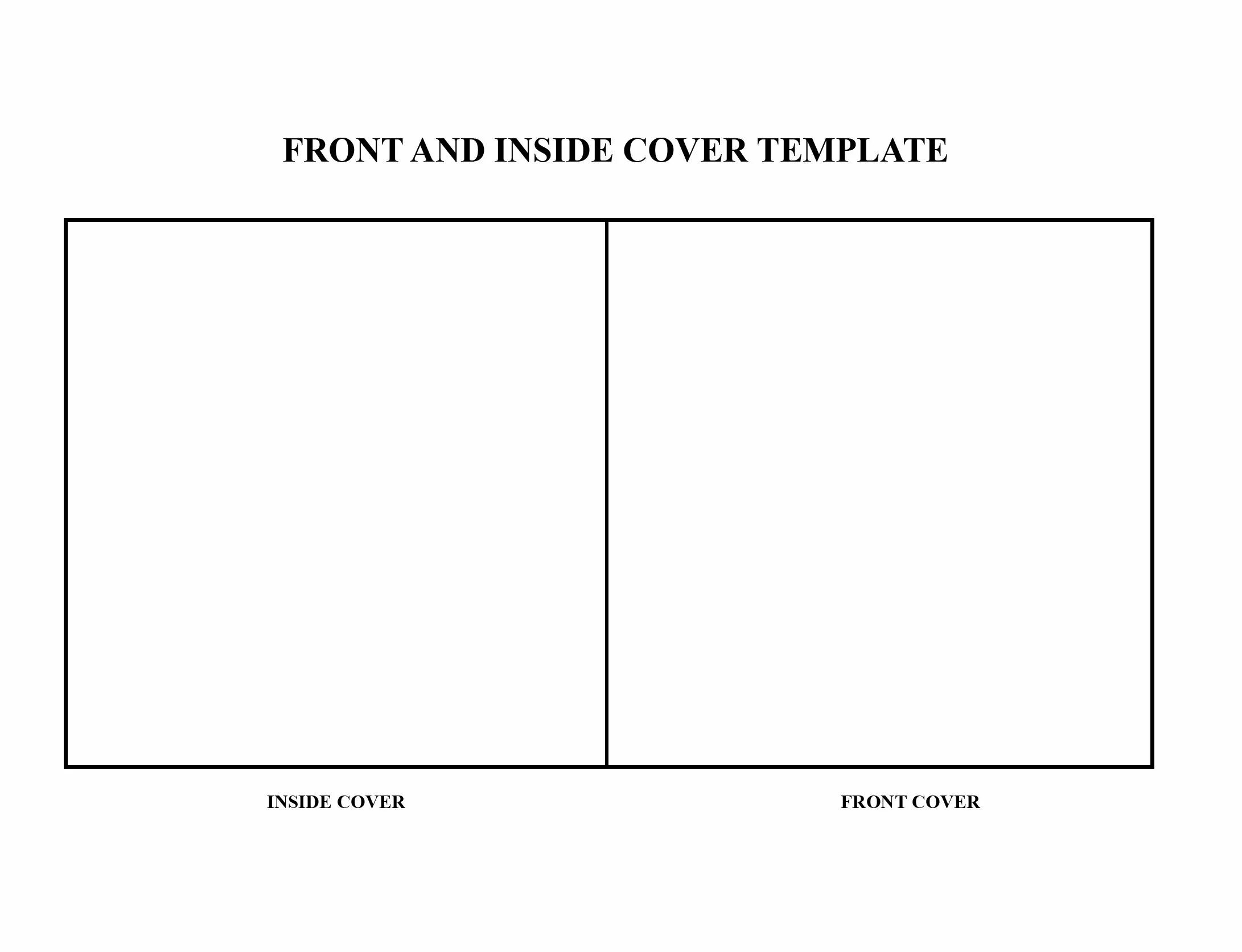 FRONT AND INSIDE COVER TEMPLATE

INSIDE COVER

FRONT COVER